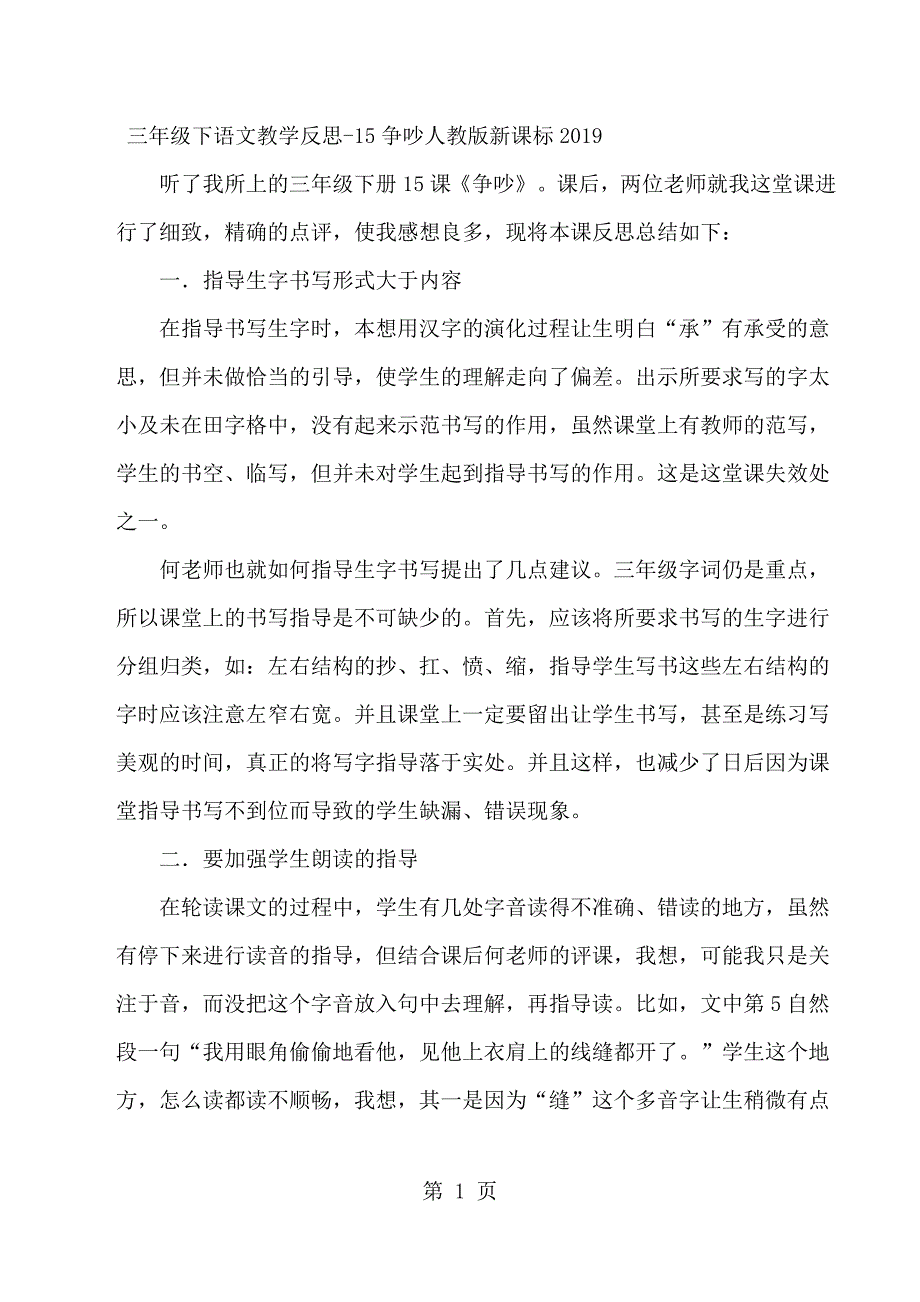 三年级下语文教学反思-15 争吵人教版新课标 2019

听了我所上的三年级下册 15 课《争吵》。课后，两位老师就我这堂课进行了细致，精确的点评，使我感想良多，现将本课反思总结如下：

一．指导生字书写形式大于内容

在指导书写生字时，本想用汉字的演化过程让生明白“承”有承受的意思，但并未做恰当的引导，使学生的理解走向了偏差。出示所要求写的字太小及未在田字格中，没有起来示范书写的作用，虽然课堂上有教师的范写，学生的书空、临写，但并未对学生起到指导书写的作用。这是这堂课失效处之一。

何老师也就如何指导生字书写提出了几点建议。三年级字词仍是重点，所以课堂上的书写指导是不可缺少的。首先，应该将所要求书写的生字进行分组归类，如：左右结构的抄、扛、愤、缩，指导学生写书这些左右结构的字时应该注意左窄右宽。并且课堂上一定要留出让学生书写，甚至是练习写美观的时间，真正的将写字指导落于实处。并且这样，也减少了日后因为课堂指导书写不到位而导致的学生缺漏、错误现象。

二．要加强学生朗读的指导

在轮读课文的过程中，学生有几处字音读得不准确、错读的地方，虽然有停下来进行读音的指导，但结合课后何老师的评课，我想，可能我只是关注于音，而没把这个字音放入句中去理解，再指导读。比如，文中第 5 自然段一句“我用眼角偷偷地看他，见他上衣肩上的线缝都开了。”学生这个地方，怎么读都读不顺畅，我想，其一是因为“缝”这个多音字让生稍微有点

第 1 页